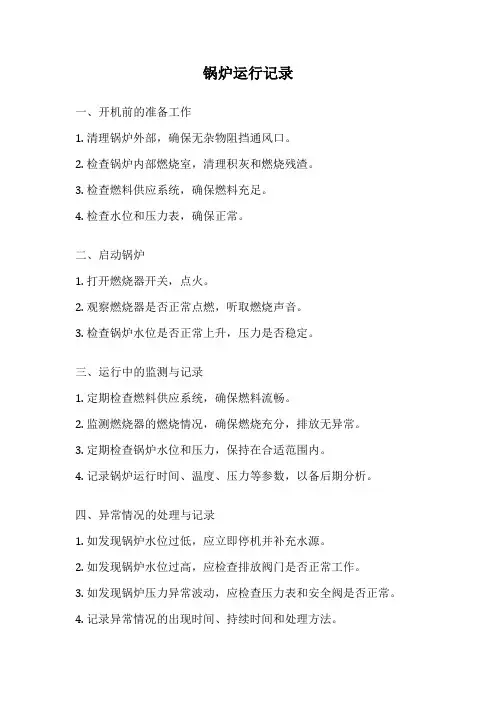 锅炉运行记录

一、开机前的准备工作

1. 清理锅炉外部，确保无杂物阻挡通风口。

2. 检查锅炉内部燃烧室，清理积灰和燃烧残渣。

3. 检查燃料供应系统，确保燃料充足。

4. 检查水位和压力表，确保正常。

二、启动锅炉

1. 打开燃烧器开关，点火。

2. 观察燃烧器是否正常点燃，听取燃烧声音。

3. 检查锅炉水位是否正常上升，压力是否稳定。

三、运行中的监测与记录

1. 定期检查燃料供应系统，确保燃料流畅。

2. 监测燃烧器的燃烧情况，确保燃烧充分，排放无异常。

3. 定期检查锅炉水位和压力，保持在合适范围内。

4. 记录锅炉运行时间、温度、压力等参数，以备后期分析。

四、异常情况的处理与记录

1. 如发现锅炉水位过低，应立即停机并补充水源。

2. 如发现锅炉水位过高，应检查排放阀门是否正常工作。

3. 如发现锅炉压力异常波动，应检查压力表和安全阀是否正常。

4. 记录异常情况的出现时间、持续时间和处理方法。